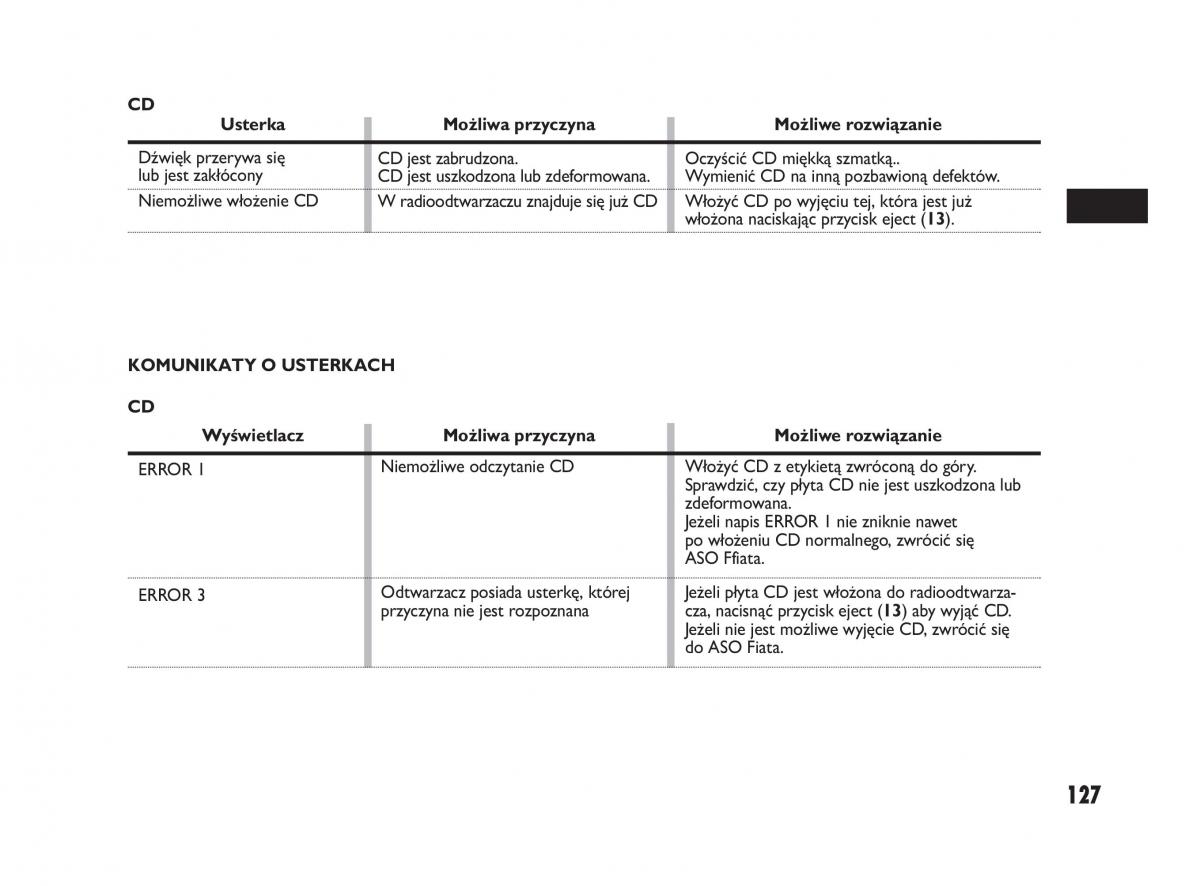 CD

| Usterka | Możliwa przyczyna | Możliwe rozwiązanie |
|---|---|---|
| Dźwięk przerywa się lub jest zakłócony | CD jest zabrudzona. CD jest uszkodzona lub zdeformowana. | Oczyścić CD miękką szmatką.. Wymienić CD na inną pozbawioną defektów. |
| Niemożliwe włożenie CD | W radioodtwarzaczu znajduje się już CD | Włożyć CD po wyjęciu tej, która jest już włożona naciskając przycisk eject (**13**). |

KOMUNIKATY O USTERKACH

CD

| Wyświetlacz | Możliwa przyczyna | Możliwe rozwiązanie |
|---|---|---|
| ERROR 1 | Niemożliwe odczytanie CD | Włożyć CD z etykietą zwróconą do góry. Sprawdzić, czy płyta CD nie jest uszkodzona lub zdeformowana. Jeżeli napis ERROR 1 nie zniknie nawet po włożeniu CD normalnego, zwrócić się ASO Ffiata. |
| ERROR 3 | Odtwarzacz posiada usterkę, której przyczyna nie jest rozpoznana | Jeżeli płyta CD jest włożona do radioodtwarzacza, nacisnąć przycisk eject (**13**) aby wyjąć CD. Jeżeli nie jest możliwe wyjęcie CD, zwrócić się do ASO Fiata. |

127